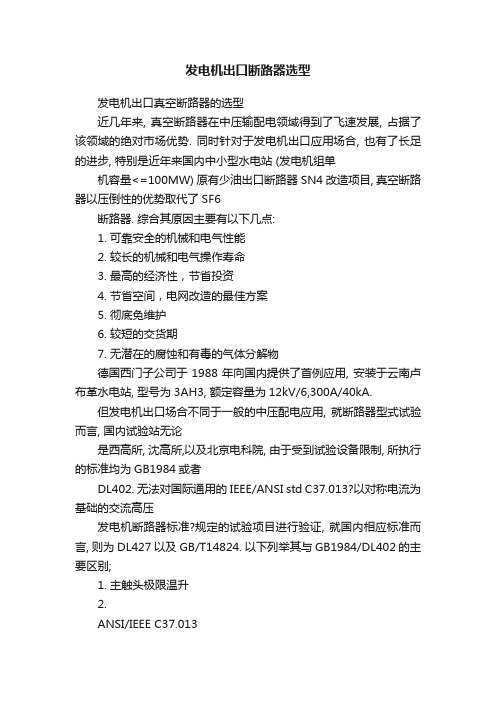 发电机出口断路器选型

发电机出口真空断路器的选型

近几年来, 真空断路器在中压输配电领域得到了飞速发展, 占据了该领域的绝对市场优势. 同时针对于发电机出口应用场合, 也有了长足的进步, 特别是近年来国内中小型水电站 (发电机组单

机容量<=100MW) 原有少油出口断路器 SN4 改造项目, 真空断路器以压倒性的优势取代了 SF6

断路器. 综合其原因主要有以下几点:

1. 可靠安全的机械和电气性能

2. 较长的机械和电气操作寿命

3. 最高的经济性，节省投资

4. 节省空间，电网改造的最佳方案

5. 彻底免维护

6. 较短的交货期

7. 无潜在的腐蚀和有毒的气体分解物

德国西门子公司于 1988 年向国内提供了首例应用, 安装于云南卢布革水电站, 型号为 3AH3, 额定容量为 12kV/6,300A/40kA.

但发电机出口场合不同于一般的中压配电应用, 就断路器型式试验而言, 国内试验站无论

是西高所, 沈高所,以及北京电科院, 由于受到试验设备限制, 所执行的标准均为 GB1984 或者

DL402. 无法对国际通用的 IEEE/ANSI std C37.013?以对称电流为基础的交流高压

发电机断路器标准?规定的试验项目进行验证, 就国内相应标准而言, 则为 DL427 以及 GB/T14824. 以下列举其与 GB1984/DL402 的主要区别;

1. 主触头极限温升

2.

ANSI/IEEE C37.013